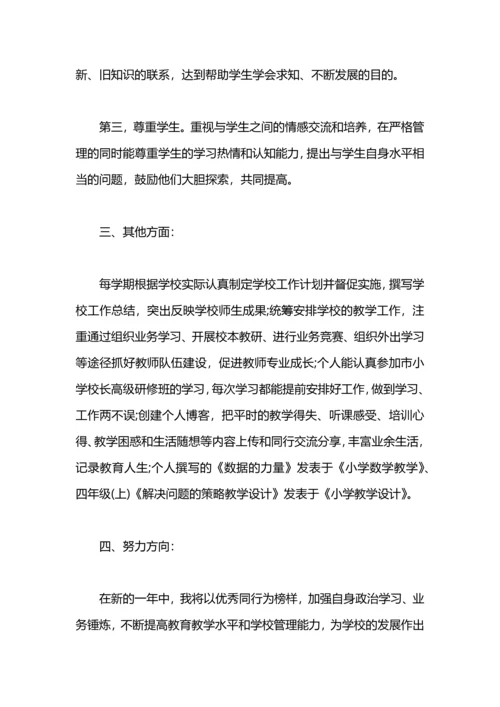 新、旧知识的联系，达到帮助学生学会求知、不断发展的目的。

第三，尊重学生。重视与学生之间的情感交流和培养，在严格管理的同时能尊重学生的学习热情和认知能力，提出与学生自身水平相当的问题，鼓励他们大胆探索，共同提高。

三、其他方面：

每学期根据学校实际认真制定学校工作计划并督促实施，撰写学校工作总结，突出反映学校师生成果;统筹安排学校的教学工作，注重通过组织业务学习、开展校本教研、进行业务竞赛、组织外出学习等途径抓好教师队伍建设，促进教师专业成长;个人能认真参加市小学校长高级研修班的学习，每次学习都能提前安排好工作，做到学习、工作两不误;创建个人博客，把平时的教学得失、听课感受、培训心得、教学困惑和生活随想等内容上传和同行交流分享，丰富业余生活，记录教育人生;个人撰写的《数据的力量》发表于《小学数学教学》、四年级(上)《解决问题的策略教学设计》发表于《小学教学设计》。

四、努力方向：

在新的一年中，我将以优秀同行为榜样，加强自身政治学习、业务锤炼，不断提高教育教学水平和学校管理能力，为学校的发展作出